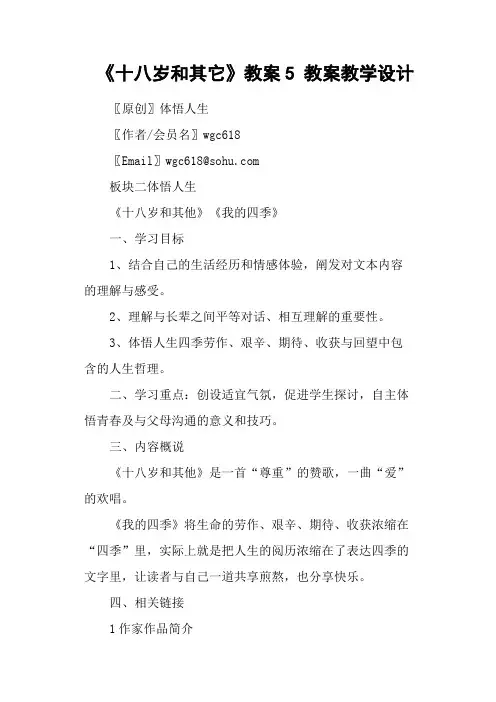 《十八岁和其它》教案 5 教案教学设计

〖原创〗体悟人生

〖作者/会员名〗wgc618

〖Email〗wgc618@sohu.com

板块二体悟人生

《十八岁和其他》《我的四季》

一、学习目标

1、结合自己的生活经历和情感体验，阐发对文本内容的理解与感受。

2、理解与长辈之间平等对话、相互理解的重要性。

3、体悟人生四季劳作、艰辛、期待、收获与回望中包含的人生哲理。

二、学习重点：创设适宜气氛，促进学生探讨，自主体悟青春及与父母沟通的意义和技巧。

三、内容概说

《十八岁和其他》是一首“尊重”的赞歌，一曲“爱”的欢唱。

《我的四季》将生命的劳作、艰辛、期待、收获浓缩在“四季”里，实际上就是把人生的阅历浓缩在了表达四季的文字里，让读者与自己一道共享煎熬，也分享快乐。

四、相关链接

1 作家作品简介